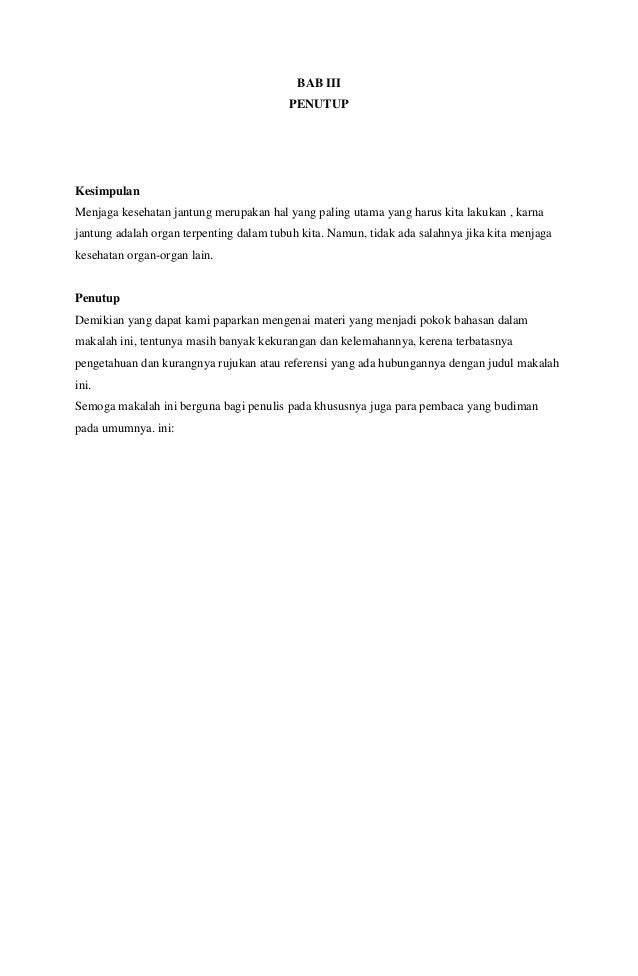 BAB III
PENUTUP

Kesimpulan
Menjaga kesehatan jantung merupakan hal yang paling utama yang harus kita lakukan , karna jantung adalah organ terpenting dalam tubuh kita. Namun, tidak ada salahnya jika kita menjaga kesehatan organ-organ lain.

Penutup
Demikian yang dapat kami paparkan mengenai materi yang menjadi pokok bahasan dalam makalah ini, tentunya masih banyak kekurangan dan kelemahannya, kerena terbatasnya pengetahuan dan kurangnya rujukan atau referensi yang ada hubungannya dengan judul makalah ini.
Semoga makalah ini berguna bagi penulis pada khususnya juga para pembaca yang budiman pada umumnya. ini: